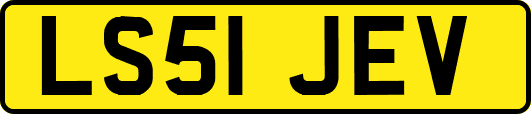 LS51 JEV